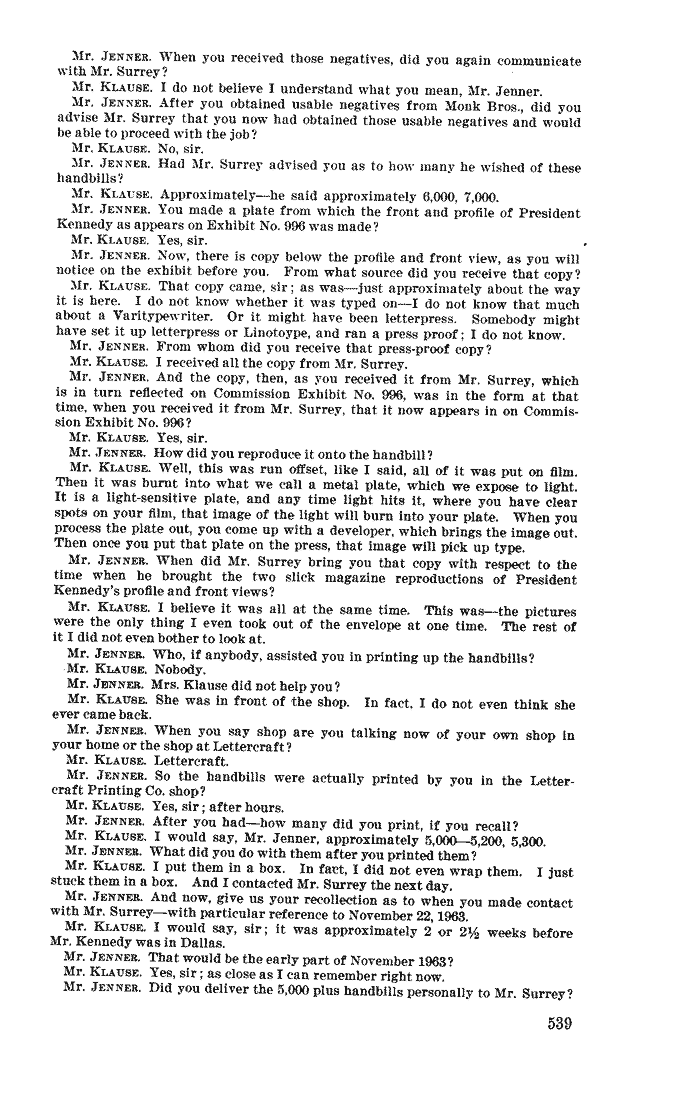 Mr. JENNER. When you received those negatives, did you again communicate with Mr. Surrey?

Mr. KLAUSE. I do not believe I understand what you mean, Mr. Jenner.

Mr. JENNER. After you obtained usable negatives from Monk Bros., did you advise Mr. Surrey that you now had obtained those usable negatives and would be able to proceed with the job?

Mr. KLAUSE. No, sir.

Mr. JENNER. Had Mr. Surrey advised you as to how many he wished of these handbills?

Mr. KLAUSE. Approximately—he said approximately 6,000, 7,000.

Mr. JENNER. You made a plate from which the front and profile of President Kennedy as appears on Exhibit No. 996 was made?

Mr. KLAUSE. Yes, sir.

Mr. JENNER. Now, there is copy below the profile and front view, as you will notice on the exhibit before you. From what source did you receive that copy?

Mr. KLAUSE. That copy came, sir; as was—just approximately about the way it is here. I do not know whether it was typed on—I do not know that much about a Varitypewriter. Or it might have been letterpress. Somebody might have set it up letterpress or Linotoype, and ran a press proof; I do not know.

Mr. JENNER. From whom did you receive that press-proof copy?

Mr. KLAUSE. I received all the copy from Mr. Surrey.

Mr. JENNER. And the copy, then, as you received it from Mr. Surrey, which is in turn reflected on Commission Exhibit No. 996, was in the form at that time, when you received it from Mr. Surrey, that it now appears in on Commission Exhibit No. 996?

Mr. KLAUSE. Yes, sir.

Mr. JENNER. How did you reproduce it onto the handbill?

Mr. KLAUSE. Well, this was run offset, like I said, all of it was put on film. Then it was burnt into what we call a metal plate, which we expose to light. It is a light-sensitive plate, and any time light hits it, where you have clear spots on your film, that image of the light will burn into your plate. When you process the plate out, you come up with a developer, which brings the image out. Then once you put that plate on the press, that image will pick up type.

Mr. JENNER. When did Mr. Surrey bring you that copy with respect to the time when he brought the two slick magazine reproductions of President Kennedy's profile and front views?

Mr. KLAUSE. I believe it was all at the same time. This was—the pictures were the only thing I even took out of the envelope at one time. The rest of it I did not even bother to look at.

Mr. JENNER. Who, if anybody, assisted you in printing up the handbills?

Mr. KLAUSE. Nobody.

Mr. JENNER. Mrs. Klause did not help you?

Mr. KLAUSE. She was in front of the shop. In fact, I do not even think she ever came back.

Mr. JENNER. When you say shop are you talking now of your own shop in your home or the shop at Lettercraft?

Mr. KLAUSE. Lettercraft.

Mr. JENNER. So the handbills were actually printed by you in the Lettercraft Printing Co. shop?

Mr. KLAUSE. Yes, sir; after hours.

Mr. JENNER. After you had—how many did you print, if you recall?

Mr. KLAUSE. I would say, Mr. Jenner, approximately 5,000—5,200, 5,300.

Mr. JENNER. What did you do with them after you printed them?

Mr. KLAUSE. I put them in a box. In fact, I did not even wrap them. I just stuck them in a box. And I contacted Mr. Surrey the next day.

Mr. JENNER. And now, give us your recollection as to when you made contact with Mr. Surrey—with particular reference to November 22, 1963.

Mr. KLAUSE. I would say, sir; it was approximately 2 or 2½ weeks before Mr. Kennedy was in Dallas.

Mr. JENNER. That would be the early part of November 1963?

Mr. KLAUSE. Yes, sir; as close as I can remember right now.

Mr. JENNER. Did you deliver the 5,000 plus handbills personally to Mr. Surrey?

539